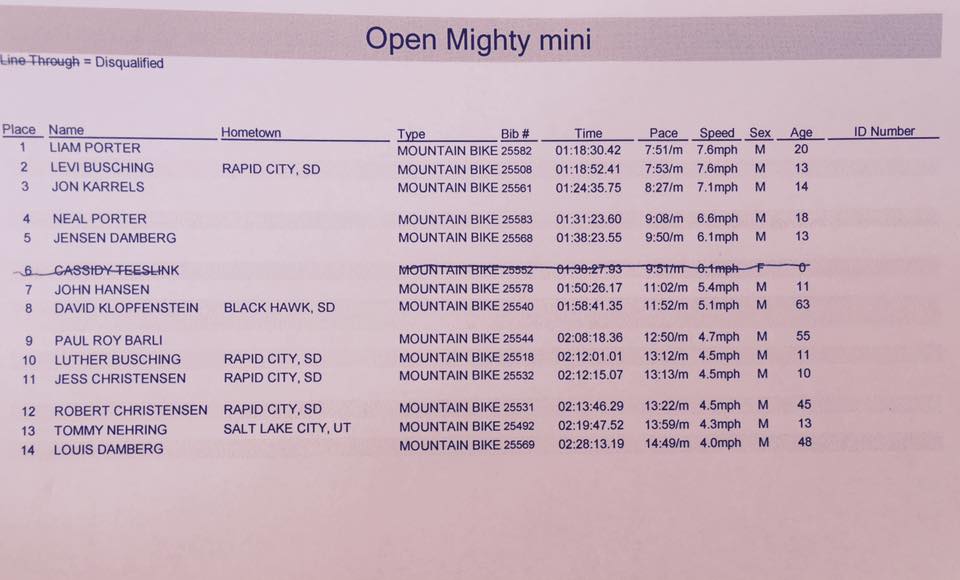 Open Mighty mini

Line Through = Disqualified

| Place | Name | Hometown | Type | Bib # | Time | Pace | Speed | Sex | Age | ID Number |
|---|---|---|---|---|---|---|---|---|---|---|
| 1 | LIAM PORTER | | MOUNTAIN BIKE | 25582 | 01:18:30.42 | 7:51/m | 7.6mph | M | 20 | |
| 2 | LEVI BUSCHING | RAPID CITY, SD | MOUNTAIN BIKE | 25508 | 01:18:52.41 | 7:53/m | 7.6mph | M | 13 | |
| 3 | JON KARRELS | | MOUNTAIN BIKE | 25561 | 01:24:35.75 | 8:27/m | 7.1mph | M | 14 | |
| 4 | NEAL PORTER | | MOUNTAIN BIKE | 25583 | 01:31:23.60 | 9:08/m | 6.6mph | M | 18 | |
| 5 | JENSEN DAMBERG | | MOUNTAIN BIKE | 25568 | 01:38:23.55 | 9:50/m | 6.1mph | M | 13 | |
| 6 | CASSIDY TEESLINK | | MOUNTAIN BIKE | 25552 | 01:38:27.93 | 9:51/m | 6.1mph | F | 0 | |
| 7 | JOHN HANSEN | | MOUNTAIN BIKE | 25578 | 01:50:26.17 | 11:02/m | 5.4mph | M | 11 | |
| 8 | DAVID KLOPFENSTEIN | BLACK HAWK, SD | MOUNTAIN BIKE | 25540 | 01:58:41.35 | 11:52/m | 5.1mph | M | 63 | |
| 9 | PAUL ROY BARLI | | MOUNTAIN BIKE | 25544 | 02:08:18.36 | 12:50/m | 4.7mph | M | 55 | |
| 10 | LUTHER BUSCHING | RAPID CITY, SD | MOUNTAIN BIKE | 25518 | 02:12:01.01 | 13:12/m | 4.5mph | M | 11 | |
| 11 | JESS CHRISTENSEN | RAPID CITY, SD | MOUNTAIN BIKE | 25532 | 02:12:15.07 | 13:13/m | 4.5mph | M | 10 | |
| 12 | ROBERT CHRISTENSEN | RAPID CITY, SD | MOUNTAIN BIKE | 25531 | 02:13:46.29 | 13:22/m | 4.5mph | M | 45 | |
| 13 | TOMMY NEHRING | SALT LAKE CITY, UT | MOUNTAIN BIKE | 25492 | 02:19:47.52 | 13:59/m | 4.3mph | M | 13 | |
| 14 | LOUIS DAMBERG | | MOUNTAIN BIKE | 25569 | 02:28:13.19 | 14:49/m | 4.0mph | M | 48 | |